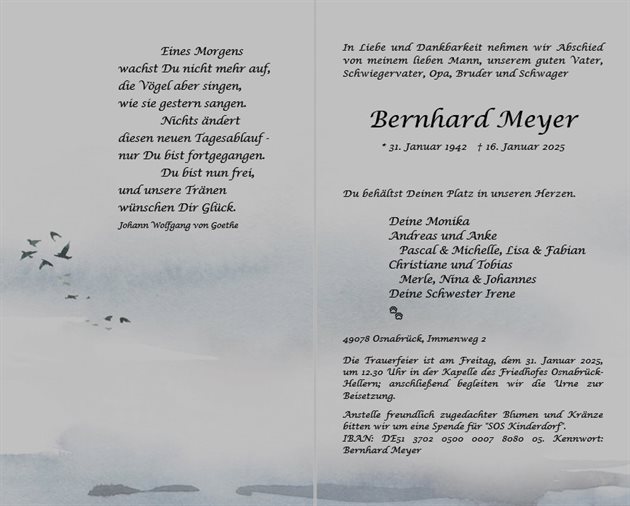 Eines Morgens
wachst Du nicht mehr auf,
die Vögel aber singen,
wie sie gestern sangen.
Nichts ändert
diesen neuen Tagesablauf -
nur Du bist fortgegangen.
Du bist nun frei,
und unsere Tränen
wünschen Dir Glück.
Johann Wolfgang von Goethe

In Liebe und Dankbarkeit nehmen wir Abschied von meinem lieben Mann, unserem guten Vater, Schwiegervater, Opa, Bruder und Schwager

Bernhard Meyer

* 31. Januar 1942 † 16. Januar 2025

Du behältst Deinen Platz in unseren Herzen.

Deine Monika
Andreas und Anke
Pascal & Michelle, Lisa & Fabian
Christiane und Tobias
Merle, Nina & Johannes
Deine Schwester Irene

49078 Osnabrück, Immenweg 2

Die Trauerfeier ist am Freitag, dem 31. Januar 2025, um 12.30 Uhr in der Kapelle des Friedhofes Osnabrück-Hellern; anschließend begleiten wir die Urne zur Beisetzung.

Anstelle freundlich zugedachter Blumen und Kränze bitten wir um eine Spende für "SOS Kinderdorf". IBAN: DE51 3702 0500 0007 8080 05. Kennwort: Bernhard Meyer